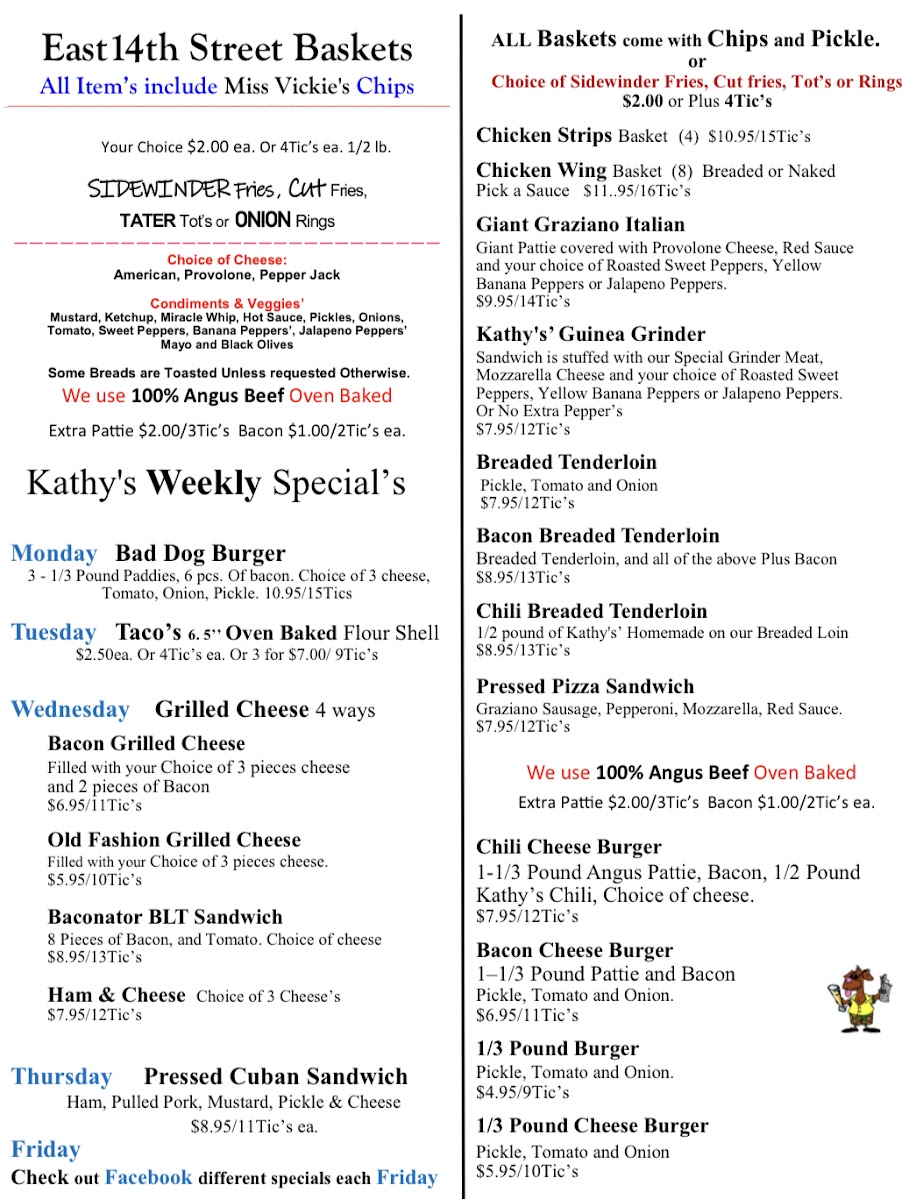 East14th Street Baskets
All Item's include Miss Vickie's Chips

Your Choice $2.00 ea. Or 4Tic's ea. 1/2 lb.

SIDEWINDER Fries, Cut Fries,
TATER Tot's or ONION Rings

Choice of Cheese:
American, Provolone, Pepper Jack

Condiments & Veggies'
Mustard, Ketchup, Miracle Whip, Hot Sauce, Pickles, Onions, Tomato, Sweet Peppers, Banana Peppers', Jalapeno Peppers' Mayo and Black Olives

Some Breads are Toasted Unless requested Otherwise.
We use 100% Angus Beef Oven Baked
Extra Pattie $2.00/3Tic's Bacon $1.00/2Tic's ea.

Kathy's Weekly Special's

Monday Bad Dog Burger
3 - 1/3 Pound Paddies, 6 pcs. Of bacon. Choice of 3 cheese, Tomato, Onion, Pickle. 10.95/15Tics

Tuesday Taco's 6. 5" Oven Baked Flour Shell
$2.50ea. Or 4Tic's ea. Or 3 for $7.00/ 9Tic's

Wednesday Grilled Cheese 4 ways

Bacon Grilled Cheese
Filled with your Choice of 3 pieces cheese and 2 pieces of Bacon
$6.95/11Tic's

Old Fashion Grilled Cheese
Filled with your Choice of 3 pieces cheese.
$5.95/10Tic's

Baconator BLT Sandwich
8 Pieces of Bacon, and Tomato. Choice of cheese
$8.95/13Tic's

Ham & Cheese Choice of 3 Cheese's
$7.95/12Tic's

Thursday Pressed Cuban Sandwich
Ham, Pulled Pork, Mustard, Pickle & Cheese
$8.95/11Tic's ea.

Friday
Check out Facebook different specials each Friday

ALL Baskets come with Chips and Pickle.
or
Choice of Sidewinder Fries, Cut fries, Tot's or Rings
$2.00 or Plus 4Tic's

Chicken Strips Basket (4) $10.95/15Tic's

Chicken Wing Basket (8) Breaded or Naked
Pick a Sauce $11..95/16Tic's

Giant Graziano Italian
Giant Pattie covered with Provolone Cheese, Red Sauce and your choice of Roasted Sweet Peppers, Yellow Banana Peppers or Jalapeno Peppers.
$9.95/14Tic's

Kathy's' Guinea Grinder
Sandwich is stuffed with our Special Grinder Meat, Mozzarella Cheese and your choice of Roasted Sweet Peppers, Yellow Banana Peppers or Jalapeno Peppers. Or No Extra Pepper's
$7.95/12Tic's

Breaded Tenderloin
Pickle, Tomato and Onion
$7.95/12Tic's

Bacon Breaded Tenderloin
Breaded Tenderloin, and all of the above Plus Bacon
$8.95/13Tic's

Chili Breaded Tenderloin
1/2 pound of Kathy's' Homemade on our Breaded Loin
$8.95/13Tic's

Pressed Pizza Sandwich
Graziano Sausage, Pepperoni, Mozzarella, Red Sauce.
$7.95/12Tic's

We use 100% Angus Beef Oven Baked
Extra Pattie $2.00/3Tic's Bacon $1.00/2Tic's ea.

Chili Cheese Burger
1-1/3 Pound Angus Pattie, Bacon, 1/2 Pound Kathy's Chili, Choice of cheese.
$7.95/12Tic's

Bacon Cheese Burger
1–1/3 Pound Pattie and Bacon
Pickle, Tomato and Onion.
$6.95/11Tic's

1/3 Pound Burger
Pickle, Tomato and Onion.
$4.95/9Tic's

1/3 Pound Cheese Burger
Pickle, Tomato and Onion
$5.95/10Tic's